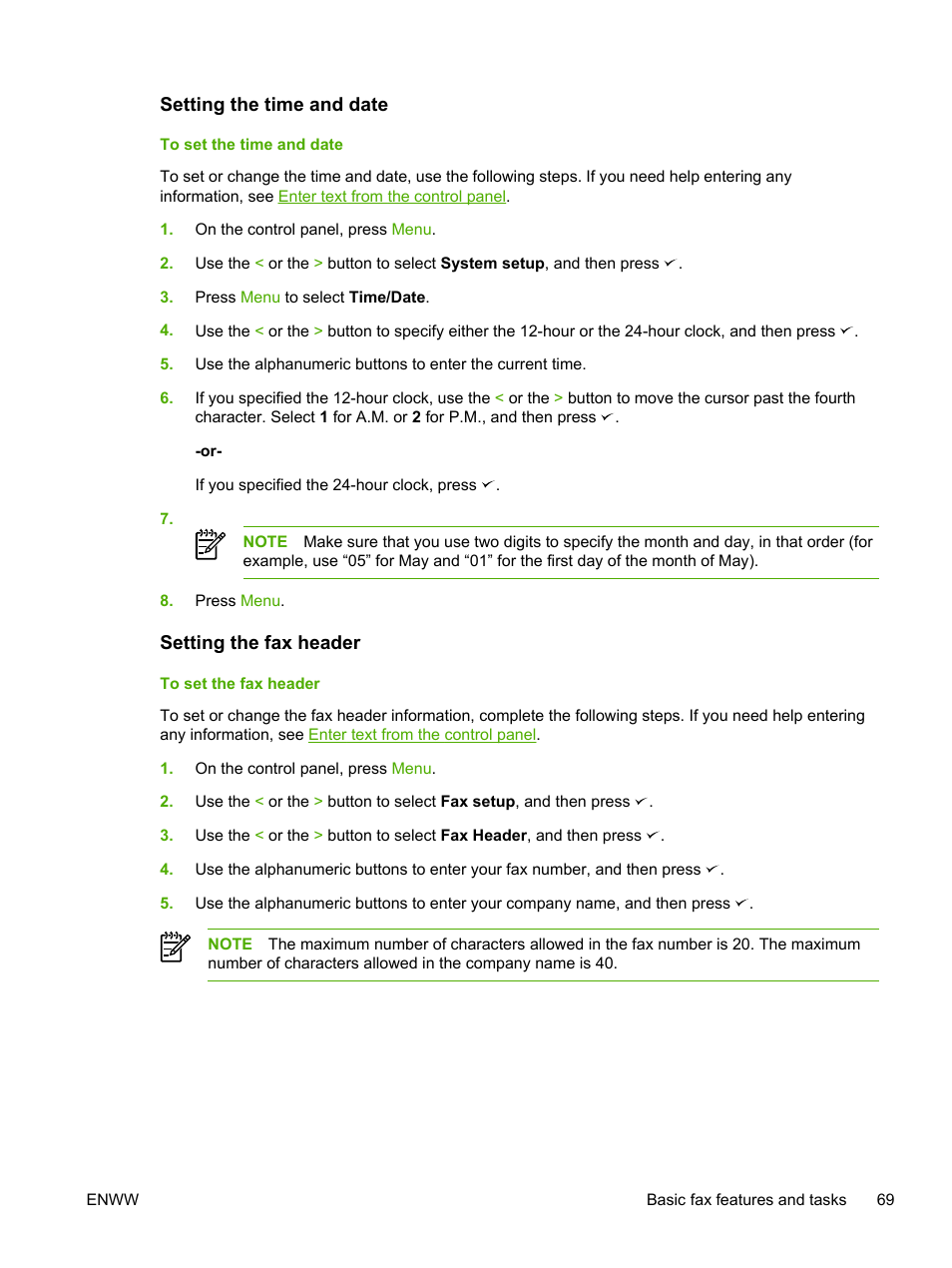 Setting the time and date

To set the time and date

To set or change the time and date, use the following steps. If you need help entering any information, see Enter text from the control panel.

1. On the control panel, press Menu.

2. Use the < or the > button to select System setup, and then press ✓.

3. Press Menu to select Time/Date.

4. Use the < or the > button to specify either the 12-hour or the 24-hour clock, and then press ✓.

5. Use the alphanumeric buttons to enter the current time.

6. If you specified the 12-hour clock, use the < or the > button to move the cursor past the fourth character. Select 1 for A.M. or 2 for P.M., and then press ✓.

-or-

If you specified the 24-hour clock, press ✓.

7.

NOTE Make sure that you use two digits to specify the month and day, in that order (for example, use “05” for May and “01” for the first day of the month of May).

8. Press Menu.

Setting the fax header

To set the fax header

To set or change the fax header information, complete the following steps. If you need help entering any information, see Enter text from the control panel.

1. On the control panel, press Menu.

2. Use the < or the > button to select Fax setup, and then press ✓.

3. Use the < or the > button to select Fax Header, and then press ✓.

4. Use the alphanumeric buttons to enter your fax number, and then press ✓.

5. Use the alphanumeric buttons to enter your company name, and then press ✓.

NOTE The maximum number of characters allowed in the fax number is 20. The maximum number of characters allowed in the company name is 40.

ENWW Basic fax features and tasks 69